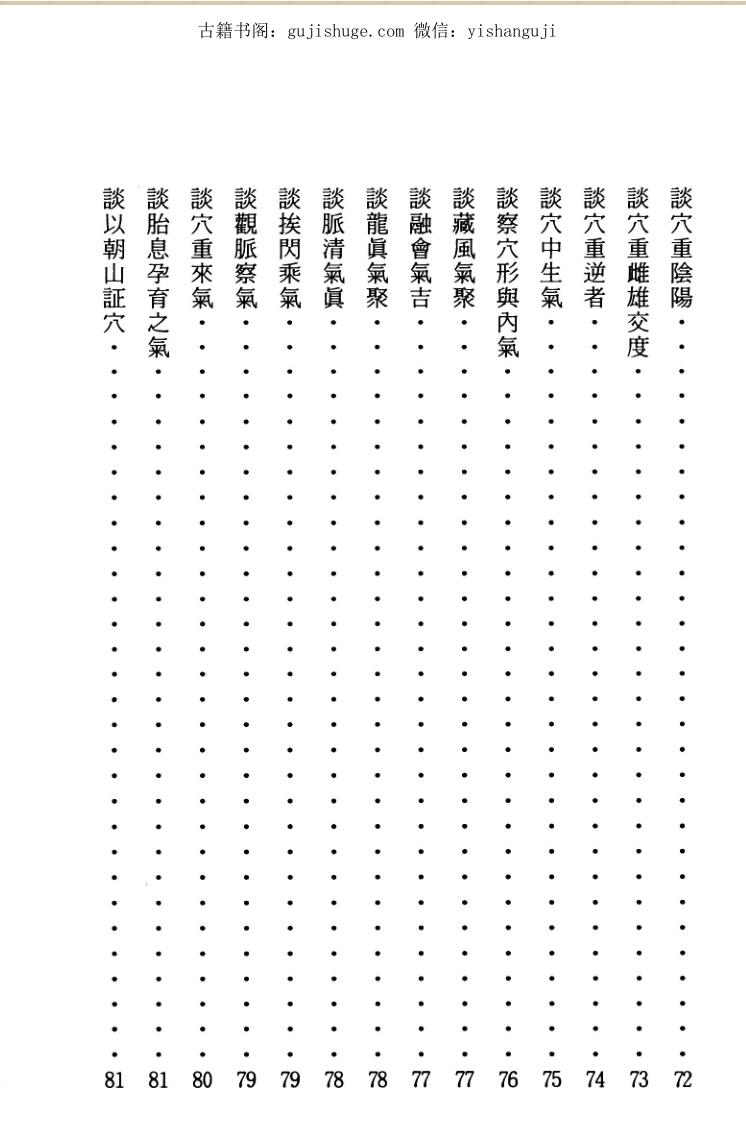 古籍书阁：gujishuge.com 微信：yishanguji

談穴重陰陽 72
談穴重雌雄交度 73
談穴重逆者 74
談穴中生氣 75
談察穴形與內氣 76
談藏風氣聚 77
談融會氣吉 77
談龍眞氣聚 78
談脈清氣眞 78
談挨閃乘氣 79
談觀脈察氣 79
談穴重來氣 80
談胎息孕育之氣 81
談以朝山証穴 81